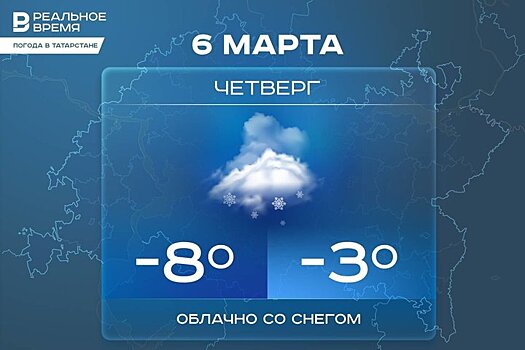 РЕАЛЬНОЕ ВРЕМЯ
ПОГОДА В ТАТАРСТАНЕ

6 МАРТА

ЧЕТВЕРГ

-8°

-3°

ОБЛАЧНО СО СНЕГОМ